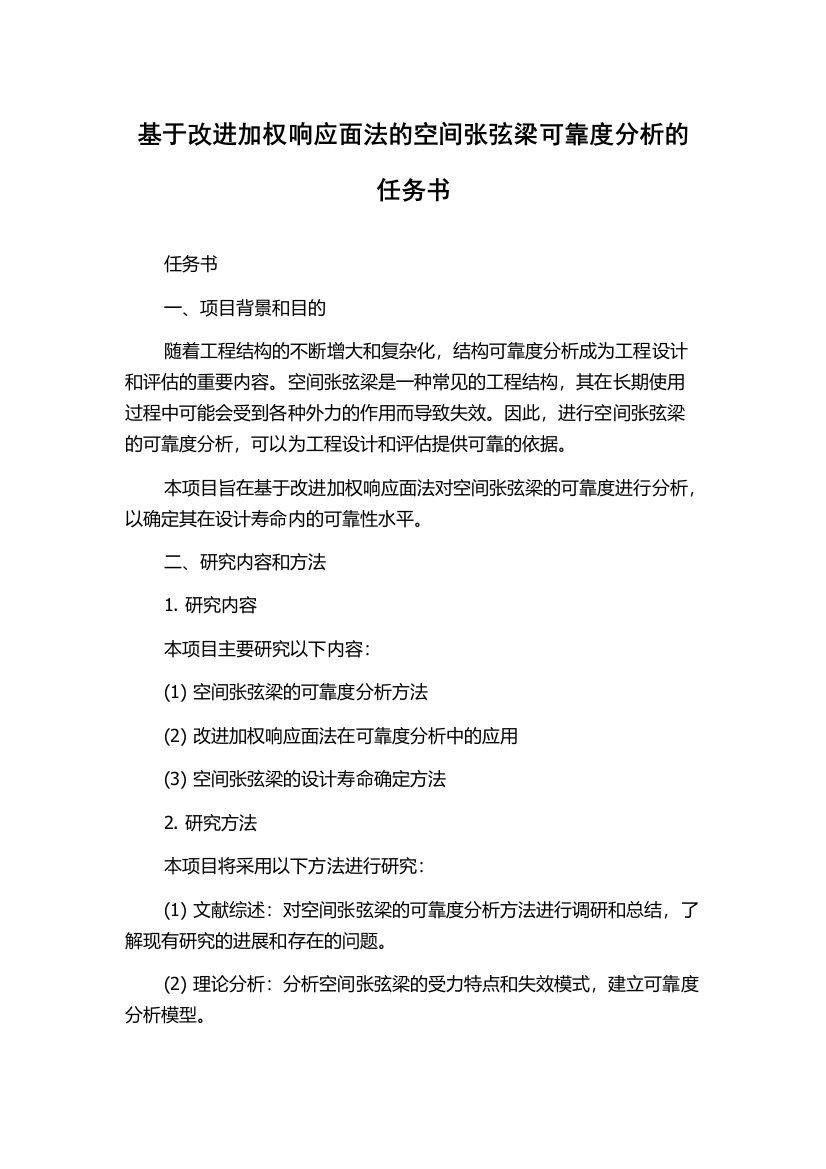 基于改进加权响应面法的空间张弦梁可靠度分析的任务书

任务书

一、项目背景和目的

随着工程结构的不断增大和复杂化，结构可靠度分析成为工程设计和评估的重要内容。空间张弦梁是一种常见的工程结构，其在长期使用过程中可能会受到各种外力的作用而导致失效。因此，进行空间张弦梁的可靠度分析，可以为工程设计和评估提供可靠的依据。

本项目旨在基于改进加权响应面法对空间张弦梁的可靠度进行分析，以确定其在设计寿命内的可靠性水平。

二、研究内容和方法

1. 研究内容

本项目主要研究以下内容：

(1) 空间张弦梁的可靠度分析方法

(2) 改进加权响应面法在可靠度分析中的应用

(3) 空间张弦梁的设计寿命确定方法

2. 研究方法

本项目将采用以下方法进行研究：

(1) 文献综述：对空间张弦梁的可靠度分析方法进行调研和总结，了解现有研究的进展和存在的问题。

(2) 理论分析：分析空间张弦梁的受力特点和失效模式，建立可靠度分析模型。